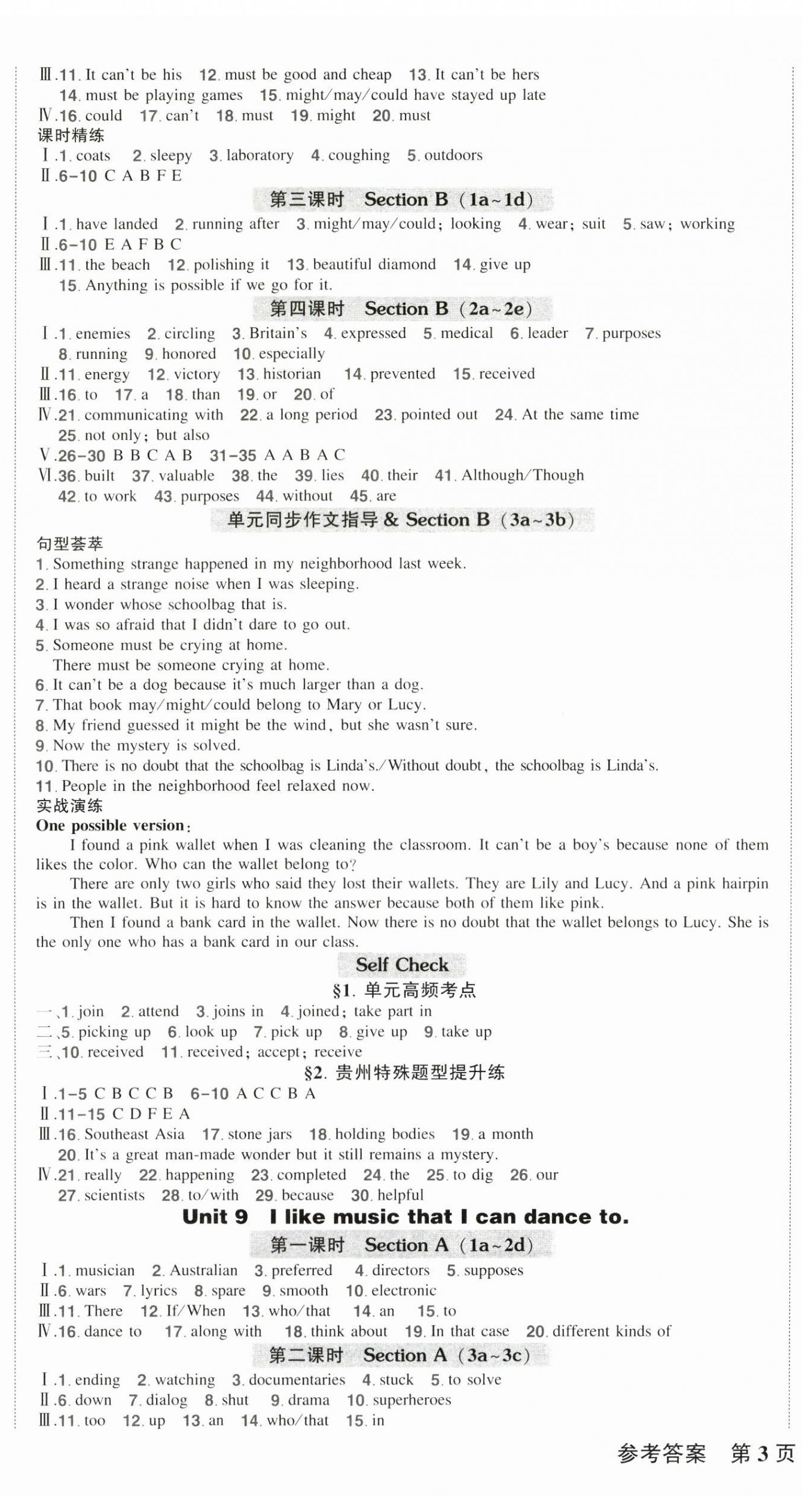 Ⅲ.11. It can't be his 12. must be good and cheap 13. It can't be hers
14. must be playing games 15. might/may/could have stayed up late
Ⅳ.16. could 17. can't 18. must 19. might 20. must
课时精练
Ⅰ.1. coats 2. sleepy 3. laboratory 4. coughing 5. outdoors
Ⅱ.6-10 C A B F E

第三课时 Section B (1a~1d)

Ⅰ.1. have landed 2. running after 3. might/may/could; looking 4. wear; suit 5. saw; working
Ⅱ.6-10 E A F B C
Ⅲ.11. the beach 12. polishing it 13. beautiful diamond 14. give up
15. Anything is possible if we go for it.

第四课时 Section B (2a~2e)

Ⅰ.1. enemies 2. circling 3. Britain's 4. expressed 5. medical 6. leader 7. purposes
8. running 9. honored 10. especially
Ⅱ.11. energy 12. victory 13. historian 14. prevented 15. received
Ⅲ.16. to 17. a 18. than 19. or 20. of
Ⅳ.21. communicating with 22. a long period 23. pointed out 24. At the same time
25. not only; but also
Ⅴ.26-30 B B C A B 31-35 A A B A C
Ⅵ.36. built 37. valuable 38. the 39. lies 40. their 41. Although/Though
42. to work 43. purposes 44. without 45. are

单元同步作文指导 & Section B (3a~3b)

句型荟萃
1. Something strange happened in my neighborhood last week.
2. I heard a strange noise when I was sleeping.
3. I wonder whose schoolbag that is.
4. I was so afraid that I didn't dare to go out.
5. Someone must be crying at home.
There must be someone crying at home.
6. It can't be a dog because it's much larger than a dog.
7. That book may/might/could belong to Mary or Lucy.
8. My friend guessed it might be the wind, but she wasn't sure.
9. Now the mystery is solved.
10. There is no doubt that the schoolbag is Linda's./Without doubt, the schoolbag is Linda's.
11. People in the neighborhood feel relaxed now.
实战演练
One possible version:
I found a pink wallet when I was cleaning the classroom. It can't be a boy's because none of them likes the color. Who can the wallet belong to?
There are only two girls who said they lost their wallets. They are Lily and Lucy. And a pink hairpin is in the wallet. But it is hard to know the answer because both of them like pink.
Then I found a bank card in the wallet. Now there is no doubt that the wallet belongs to Lucy. She is the only one who has a bank card in our class.

Self Check

§1. 单元高频考点

一、1. join 2. attend 3. joins in 4. joined; take part in
二、5. picking up 6. look up 7. pick up 8. give up 9. take up
三、10. received 11. received; accept; receive

§2. 贵州特殊题型提升练

Ⅰ.1-5 C B C C B 6-10 A C C B A
Ⅱ.11-15 C D F E A
Ⅲ.16. Southeast Asia 17. stone jars 18. holding bodies 19. a month
20. It's a great man-made wonder but it still remains a mystery.
Ⅳ.21. really 22. happening 23. completed 24. the 25. to dig 26. our
27. scientists 28. to/with 29. because 30. helpful

Unit 9 I like music that I can dance to.

第一课时 Section A (1a~2d)

Ⅰ.1. musician 2. Australian 3. preferred 4. directors 5. supposes
Ⅱ.6. wars 7. lyrics 8. spare 9. smooth 10. electronic
Ⅲ.11. There 12. If/When 13. who/that 14. an 15. to
Ⅳ.16. dance to 17. along with 18. think about 19. In that case 20. different kinds of

第二课时 Section A (3a~3c)

Ⅰ.1. ending 2. watching 3. documentaries 4. stuck 5. to solve
Ⅱ.6. down 7. dialog 8. shut 9. drama 10. superheroes
Ⅲ.11. too 12. up 13. an 14. who/that 15. in

参考答案 第3页